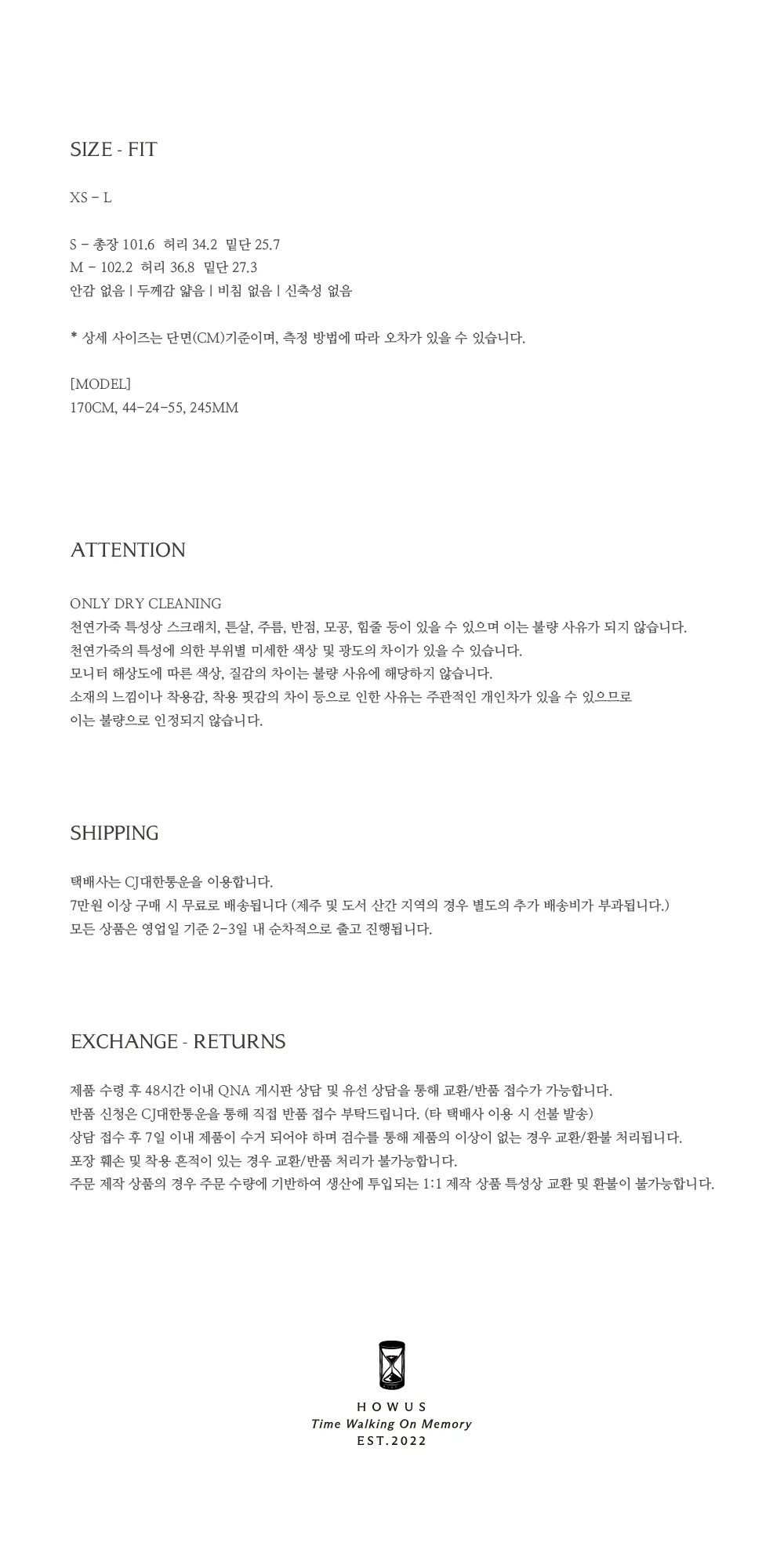 SIZE - FIT

XS - L

S - 총장 101.6 허리 34.2 밑단 25.7
M - 102.2 허리 36.8 밑단 27.3
안감 없음 | 두께감 얇음 | 비침 없음 | 신축성 없음

* 상세 사이즈는 단면(CM)기준이며, 측정 방법에 따라 오차가 있을 수 있습니다.

[MODEL]
170CM, 44-24-55, 245MM

ATTENTION

ONLY DRY CLEANING
천연가죽 특성상 스크래치, 튼살, 주름, 반점, 모공, 힘줄 등이 있을 수 있으며 이는 불량 사유가 되지 않습니다.
천연가죽의 특성에 의한 부위별 미세한 색상 및 광도의 차이가 있을 수 있습니다.
모니터 해상도에 따른 색상, 질감의 차이는 불량 사유에 해당하지 않습니다.
소재의 느낌이나 착용감, 착용 핏감의 차이 등으로 인한 사유는 주관적인 개인차가 있을 수 있으므로
이는 불량으로 인정되지 않습니다.

SHIPPING

택배사는 CJ대한통운을 이용합니다.
7만원 이상 구매 시 무료로 배송됩니다 (제주 및 도서 산간 지역의 경우 별도의 추가 배송비가 부과됩니다.)
모든 상품은 영업일 기준 2-3일 내 순차적으로 출고 진행됩니다.

EXCHANGE - RETURNS

제품 수령 후 48시간 이내 QNA 게시판 상담 및 유선 상담을 통해 교환/반품 접수가 가능합니다.
반품 신청은 CJ대한통운을 통해 직접 반품 접수 부탁드립니다. (타 택배사 이용 시 선불 발송)
상담 접수 후 7일 이내 제품이 수거 되어야 하며 검수를 통해 제품의 이상이 없는 경우 교환/환불 처리됩니다.
포장 훼손 및 착용 흔적이 있는 경우 교환/반품 처리가 불가능합니다.
주문 제작 상품의 경우 주문 수량에 기반하여 생산에 투입되는 1:1 제작 상품 특성상 교환 및 환불이 불가능합니다.

HOWUS
Time Walking On Memory
EST.2022